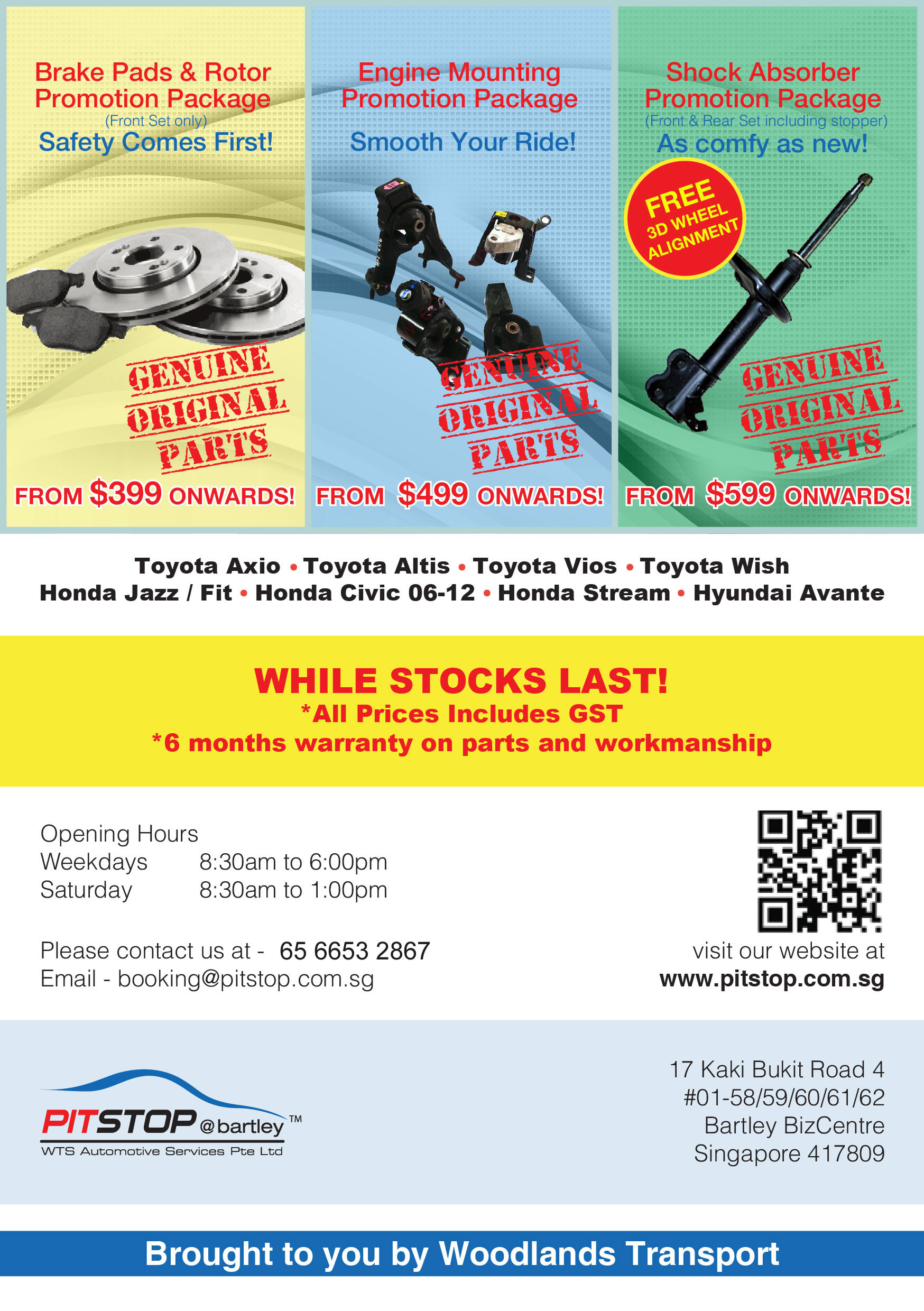 Brake Pads & Rotor Promotion Package

(Front Set only)

Safety Comes First!

GENUINE ORIGINAL PARTS

FROM $399 ONWARDS!

Engine Mounting Promotion Package

Smooth Your Ride!

GENUINE ORIGINAL PARTS

FROM $499 ONWARDS!

Shock Absorber Promotion Package

(Front & Rear Set including stopper)

As comfy as new!

FREE 3D WHEEL ALIGNMENT

GENUINE ORIGINAL PARTS

FROM $599 ONWARDS!

Toyota Axio • Toyota Altis • Toyota Vios • Toyota Wish
Honda Jazz / Fit • Honda Civic 06-12 • Honda Stream • Hyundai Avante

WHILE STOCKS LAST!
*All Prices Includes GST
*6 months warranty on parts and workmanship

Opening Hours
Weekdays 8:30am to 6:00pm
Saturday 8:30am to 1:00pm

Please contact us at - 65 6653 2867
Email - booking@pitstop.com.sg

visit our website at
www.pitstop.com.sg

PITSTOP @bartley ™
WTS Automotive Services Pte Ltd

17 Kaki Bukit Road 4
#01-58/59/60/61/62
Bartley BizCentre
Singapore 417809

Brought to you by Woodlands Transport